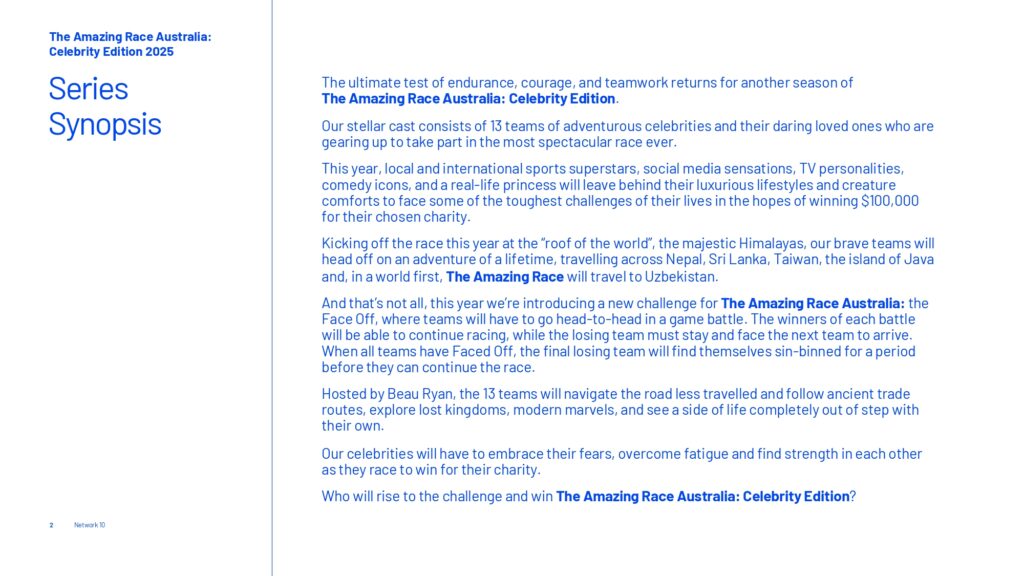 The Amazing Race Australia: Celebrity Edition 2025

Series Synopsis

The ultimate test of endurance, courage, and teamwork returns for another season of The Amazing Race Australia: Celebrity Edition.

Our stellar cast consists of 13 teams of adventurous celebrities and their daring loved ones who are gearing up to take part in the most spectacular race ever.

This year, local and international sports superstars, social media sensations, TV personalities, comedy icons, and a real-life princess will leave behind their luxurious lifestyles and creature comforts to face some of the toughest challenges of their lives in the hopes of winning $100,000 for their chosen charity.

Kicking off the race this year at the "roof of the world", the majestic Himalayas, our brave teams will head off on an adventure of a lifetime, travelling across Nepal, Sri Lanka, Taiwan, the island of Java and, in a world first, The Amazing Race will travel to Uzbekistan.

And that's not all, this year we're introducing a new challenge for The Amazing Race Australia: the Face Off, where teams will have to go head-to-head in a game battle. The winners of each battle will be able to continue racing, while the losing team must stay and face the next team to arrive. When all teams have Faced Off, the final losing team will find themselves sin-binned for a period before they can continue the race.

Hosted by Beau Ryan, the 13 teams will navigate the road less travelled and follow ancient trade routes, explore lost kingdoms, modern marvels, and see a side of life completely out of step with their own.

Our celebrities will have to embrace their fears, overcome fatigue and find strength in each other as they race to win for their charity.

Who will rise to the challenge and win The Amazing Race Australia: Celebrity Edition?

2 Network 10